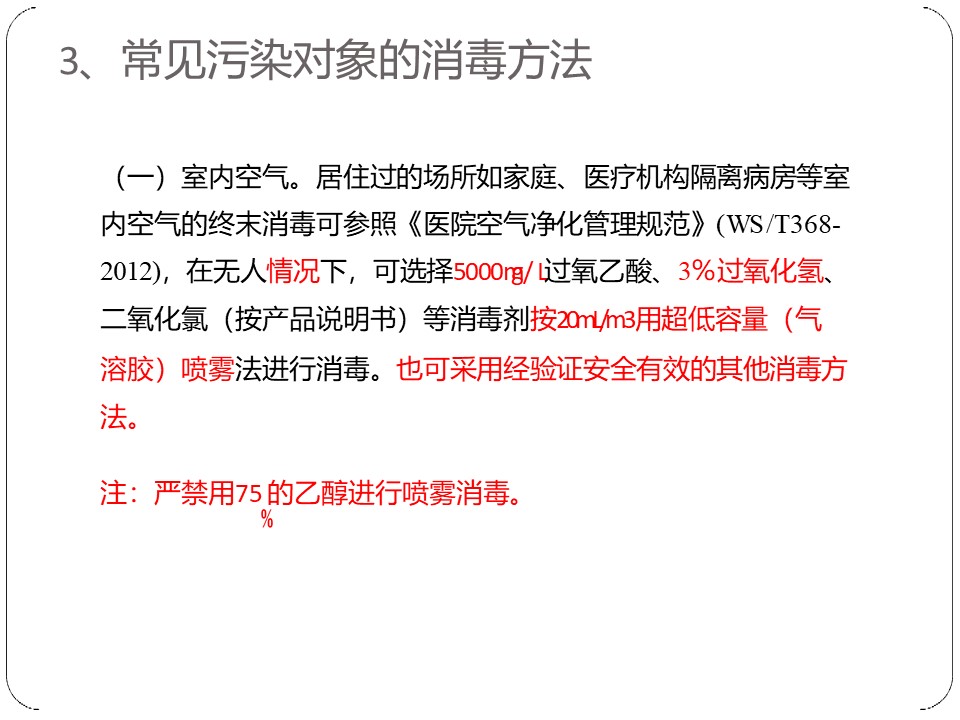 3、常见污染对象的消毒方法

（一）室内空气。居住过的场所如家庭、医疗机构隔离病房等室内空气的终末消毒可参照《医院空气净化管理规范》(WS/T368-2012)，在无人情况下，可选择5000mg/L过氧乙酸、3%过氧化氢、二氧化氯（按产品说明书）等消毒剂按20mL/m3用超低容量（气溶胶）喷雾法进行消毒。也可采用经验证安全有效的其他消毒方法。

注：严禁用75%的乙醇进行喷雾消毒。